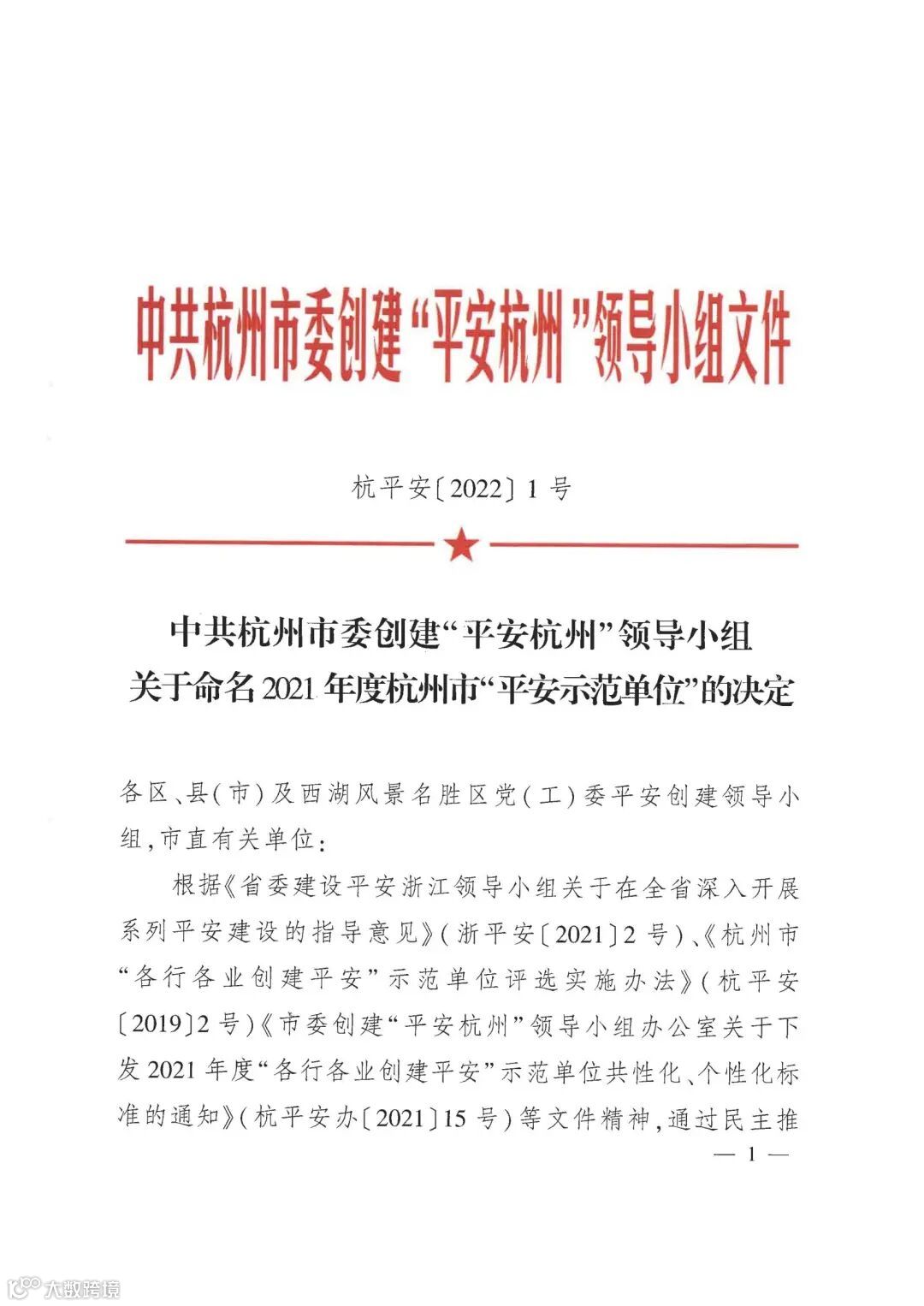 中共杭州市委创建“平安杭州”领导小组文件

杭平安〔2022〕1号

中共杭州市委创建“平安杭州”领导小组
关于命名2021年度杭州市“平安示范单位”的决定

各区、县(市)及西湖风景名胜区党(工)委平安创建领导小组,市直有关单位:

根据《省委建设平安浙江领导小组关于在全省深入开展系列平安建设的指导意见》(浙平安〔2021〕2号)、《杭州市“各行各业创建平安”示范单位评选实施办法》(杭平安〔2019〕2号)《市委创建“平安杭州”领导小组办公室关于下发2021年度“各行各业创建平安”示范单位共性化、个性化标准的通知》(杭平安办〔2021〕15号)等文件精神,通过民主推

— 1 —

大数跨境